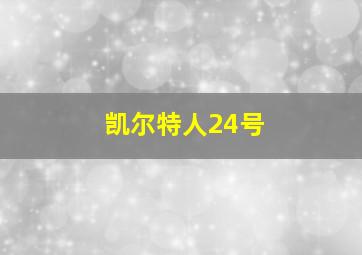 凯尔特人24号